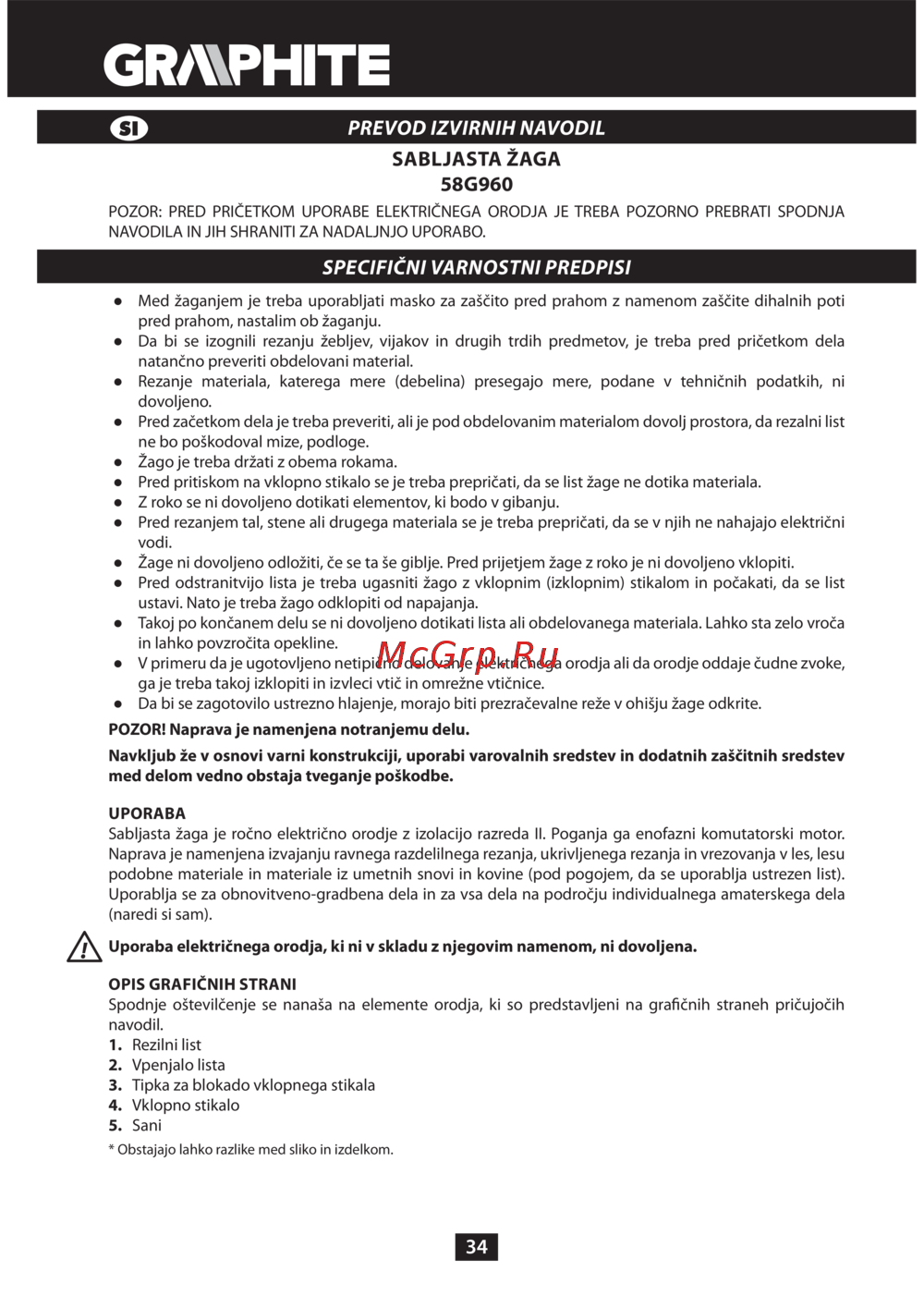 GRAPHITE

SI

PREVOD IZVIRNIH NAVODIL

SABLJASTA ŽAGA
58G960

POZOR: PRED PRIČETKOM UPORABE ELEKTRIČNEGA ORODJA JE TREBA POZORNO PREBRATI SPODNJA NAVODILA IN JIH SHRANITI ZA NADALJNJO UPORABO.

SPECIFIČNI VARNOSTNI PREDPISI

● Med žaganjem je treba uporabljati masko za zaščito pred prahom z namenom zaščite dihalnih poti pred prahom, nastalim ob žaganju.
● Da bi se izognili rezanju žebljev, vijakov in drugih trdih predmetov, je treba pred pričetkom dela natančno preveriti obdelovani material.
● Rezanje materiala, katerega mere (debelina) presegajo mere, podane v tehničnih podatkih, ni dovoljeno.
● Pred začetkom dela je treba preveriti, ali je pod obdelovanim materialom dovolj prostora, da rezalni list ne bo poškodoval mize, podloge.
● Žago je treba držati z obema rokama.
● Pred pritiskom na vklopno stikalo se je treba prepričati, da se list žage ne dotika materiala.
● Z roko se ni dovoljeno dotikati elementov, ki bodo v gibanju.
● Pred rezanjem tal, stene ali drugega materiala se je treba prepričati, da se v njih ne nahajajo električni vodi.
● Žage ni dovoljeno odložiti, če se ta še giblje. Pred prijetjem žage z roko je ni dovoljeno vklopiti.
● Pred odstranitvijo lista je treba ugasniti žago z vklopnim (izklopnim) stikalom in počakati, da se list ustavi. Nato je treba žago odklopiti od napajanja.
● Takoj po končanem delu se ni dovoljeno dotikati lista ali obdelovanega materiala. Lahko sta zelo vroča in lahko povzročita opekline.
● V primeru da je ugotovljeno netipično delovanje električnega orodja ali da orodje oddaje čudne zvoke, ga je treba takoj izklopiti in izvleci vtič in omrežne vtičnice.
● Da bi se zagotovilo ustrezno hlajenje, morajo biti prezračevalne reže v ohišju žage odkrite.

McGrp.Ru

POZOR! Naprava je namenjena notranjemu delu.

Navkljub že v osnovi varni konstrukciji, uporabi varovalnih sredstev in dodatnih zaščitnih sredstev med delom vedno obstaja tveganje poškodbe.

UPORABA
Sabljasta žaga je ročno električno orodje z izolacijo razreda II. Poganja ga enofazni komutatorski motor. Naprava je namenjena izvajanju ravnega razdelilnega rezanja, ukrivljenega rezanja in vrezovanja v les, lesu podobne materiale in materiale iz umetnih snovi in kovine (pod pogojem, da se uporablja ustrezen list). Uporablja se za obnovitveno-gradbena dela in za vsa dela na področju individualnega amaterskega dela (naredi si sam).

Uporaba električnega orodja, ki ni v skladu z njegovim namenom, ni dovoljena.

OPIS GRAFIČNIH STRANI
Spodnje oštevilčenje se nanaša na elemente orodja, ki so predstavljeni na grafičnih straneh pričujočih navodil.
1. Rezilni list
2. Vpenjalo lista
3. Tipka za blokado vklopnega stikala
4. Vklopno stikalo
5. Sani
* Obstajajo lahko razlike med sliko in izdelkom.

34